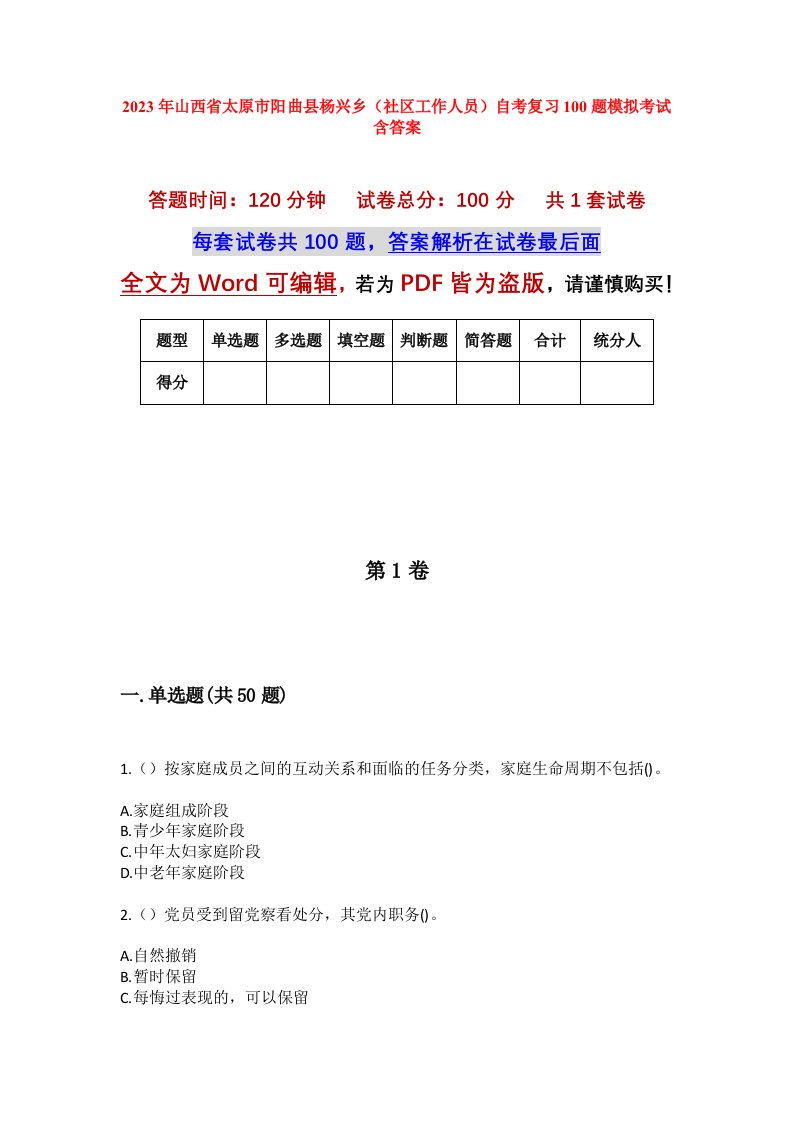 2023年山西省太原市阳曲县杨兴乡（社区工作人员）自考复习100题模拟考试含答案

答题时间：120分钟　　试卷总分：100分　　共1套试卷

每套试卷共100题，答案解析在试卷最后面

全文为Word可编辑，若为PDF皆为盗版，请谨慎购买！

| 题型 | 单选题 | 多选题 | 填空题 | 判断题 | 简答题 | 合计 | 统分人 |
|---|---|---|---|---|---|---|---|
| 得分 | | | | | | | |

第1卷

一.单选题(共50题)

1.（）按家庭成员之间的互动关系和面临的任务分类，家庭生命周期不包括()。

A.家庭组成阶段
B.青少年家庭阶段
C.中年太妇家庭阶段
D.中老年家庭阶段

2.（）党员受到留党察看处分，其党内职务()。

A.自然撤销
B.暂时保留
C.每悔过表现的，可以保留